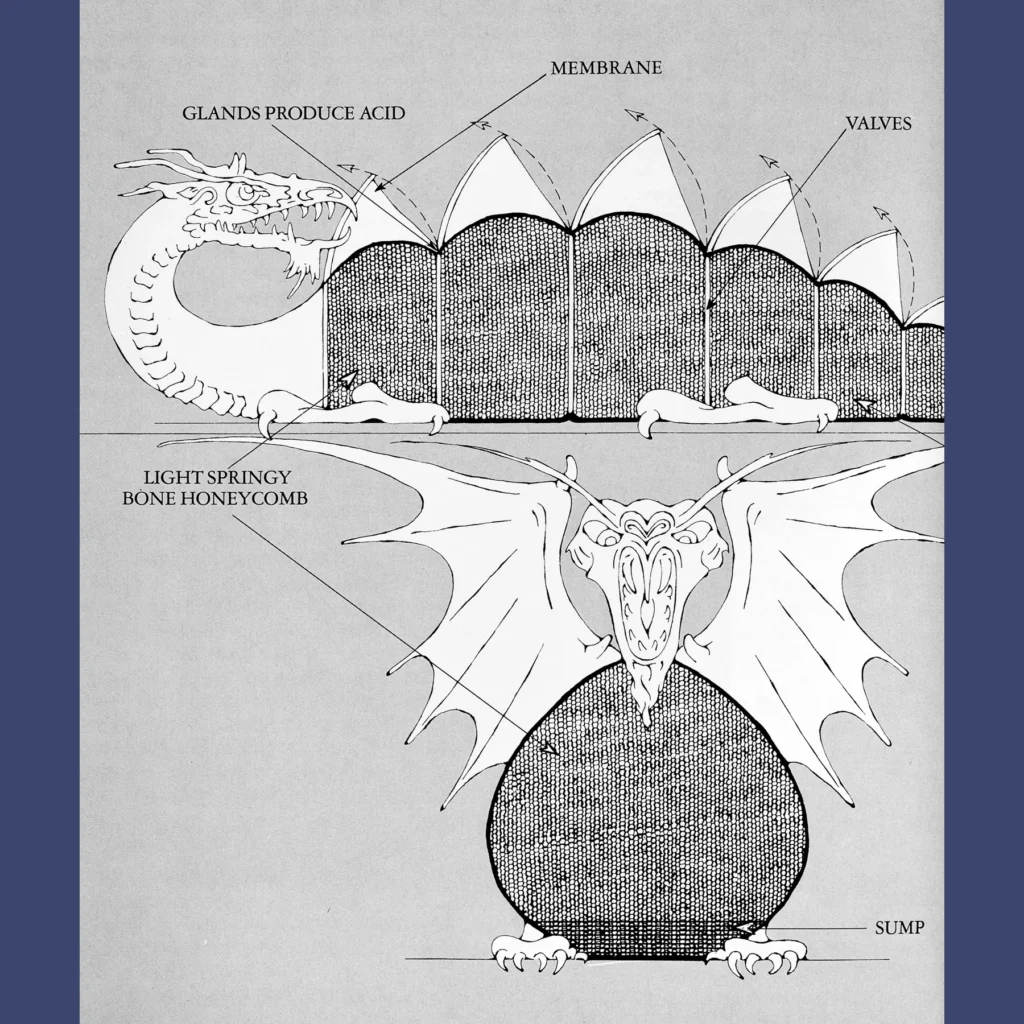 MEMBRANE

GLANDS PRODUCE ACID

VALVES

LIGHT SPRINGY BONE HONEYCOMB

SUMP